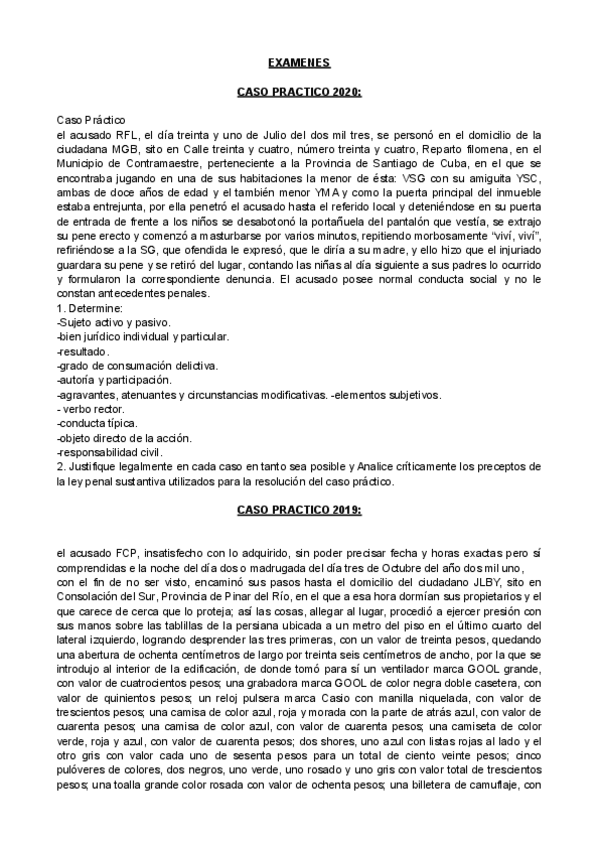 EXAMENES

CASO PRACTICO 2020:

Caso Práctico
el acusado RFL, el día treinta y uno de Julio del dos mil tres, se personó en el domicilio de la ciudadana MGB, sito en Calle treinta y cuatro, número treinta y cuatro, Reparto filomena, en el Municipio de Contramaestre, perteneciente a la Provincia de Santiago de Cuba, en el que se encontraba jugando en una de sus habitaciones la menor de ésta: VSG con su amiguita YSC, ambas de doce años de edad y el también menor YMA y como la puerta principal del inmueble estaba entrejunta, por ella penetró el acusado hasta el referido local y deteniéndose en su puerta de entrada de frente a los niños se desabotonó la portañuela del pantalón que vestía, se extrajo su pene erecto y comenzó a masturbarse por varios minutos, repitiendo morbosamente "viví, viví", refiriéndose a la SG, que ofendida le expresó, que le diría a su madre, y ello hizo que el injuriado guardara su pene y se retiró del lugar, contando las niñas al día siguiente a sus padres lo ocurrido y formularon la correspondiente denuncia. El acusado posee normal conducta social y no le constan antecedentes penales.
1. Determine:
-Sujeto activo y pasivo.
-bien jurídico individual y particular.
-resultado.
-grado de consumación delictiva.
-autoría y participación.
-agravantes, atenuantes y circunstancias modificativas. -elementos subjetivos.
- verbo rector.
-conducta típica.
-objeto directo de la acción.
-responsabilidad civil.
2. Justifique legalmente en cada caso en tanto sea posible y Analice críticamente los preceptos de la ley penal sustantiva utilizados para la resolución del caso práctico.

CASO PRACTICO 2019:

el acusado FCP, insatisfecho con lo adquirido, sin poder precisar fecha y horas exactas pero sí comprendidas e la noche del día dos o madrugada del día tres de Octubre del año dos mil uno, con el fin de no ser visto, encaminó sus pasos hasta el domicilio del ciudadano JLBY, sito en Consolación del Sur, Provincia de Pinar del Río, en el que a esa hora dormían sus propietarios y el que carece de cerca que lo proteja; así las cosas, allegar al lugar, procedió a ejercer presión con sus manos sobre las tablillas de la persiana ubicada a un metro del piso en el último cuarto del lateral izquierdo, logrando desprender las tres primeras, con un valor de treinta pesos, quedando una abertura de ochenta centímetros de largo por treinta seis centímetros de ancho, por la que se introdujo al interior de la edificación, de donde tomó para sí un ventilador marca GOOL grande, con valor de cuatrocientos pesos; una grabadora marca GOOL de color negra doble casetera, con valor de quinientos pesos; un reloj pulsera marca Casio con manilla niquelada, con valor de trescientos pesos; una camisa de color azul, roja y morada con la parte de atrás azul, con valor de cuarenta pesos; una camisa de color azul, con valor de cuarenta pesos; una camiseta de color verde, roja y azul, con valor de cuarenta pesos; dos shores, uno azul con listas rojas al lado y el otro gris con valor cada uno de sesenta pesos para un total de ciento veinte pesos; cinco pulóveres de colores, dos negros, uno verde, uno rosado y uno gris con valor total de trescientos pesos; una toalla grande color rosada con valor de ochenta pesos; una billetera de camuflaje, con